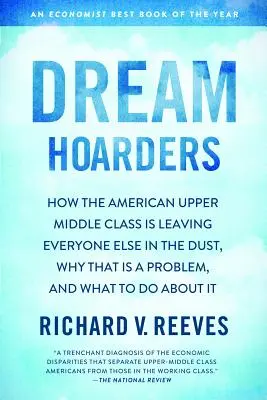 AN ECONOMIST BEST BOOK OF THE YEAR

DREAM HOARDERS

HOW THE AMERICAN UPPER MIDDLE CLASS IS LEAVING EVERYONE ELSE IN THE DUST, WHY THAT IS A PROBLEM, AND WHAT TO DO ABOUT IT

RICHARD V. REEVES

"A TRENCHANT DIAGNOSIS OF THE ECONOMIC DISPARITIES THAT SEPARATE UPPER-MIDDLE CLASS AMERICANS FROM THOSE IN THE WORKING CLASS."
—THE NATIONAL REVIEW